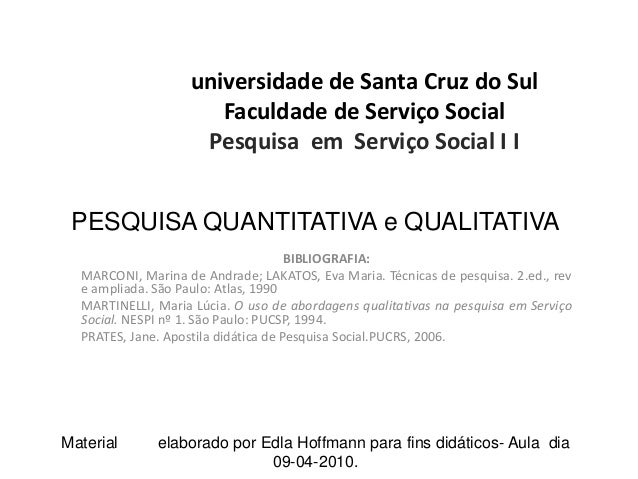 universidade de Santa Cruz do Sul
Faculdade de Serviço Social
Pesquisa em Serviço Social I I

PESQUISA QUANTITATIVA e QUALITATIVA

BIBLIOGRAFIA:

MARCONI, Marina de Andrade; LAKATOS, Eva Maria. Técnicas de pesquisa. 2.ed., rev e ampliada. São Paulo: Atlas, 1990

MARTINELLI, Maria Lúcia. O uso de abordagens qualitativas na pesquisa em Serviço Social. NESPI nº 1. São Paulo: PUCSP, 1994.

PRATES, Jane. Apostila didática de Pesquisa Social.PUCRS, 2006.

Material elaborado por Edla Hoffmann para fins didáticos- Aula dia 09-04-2010.